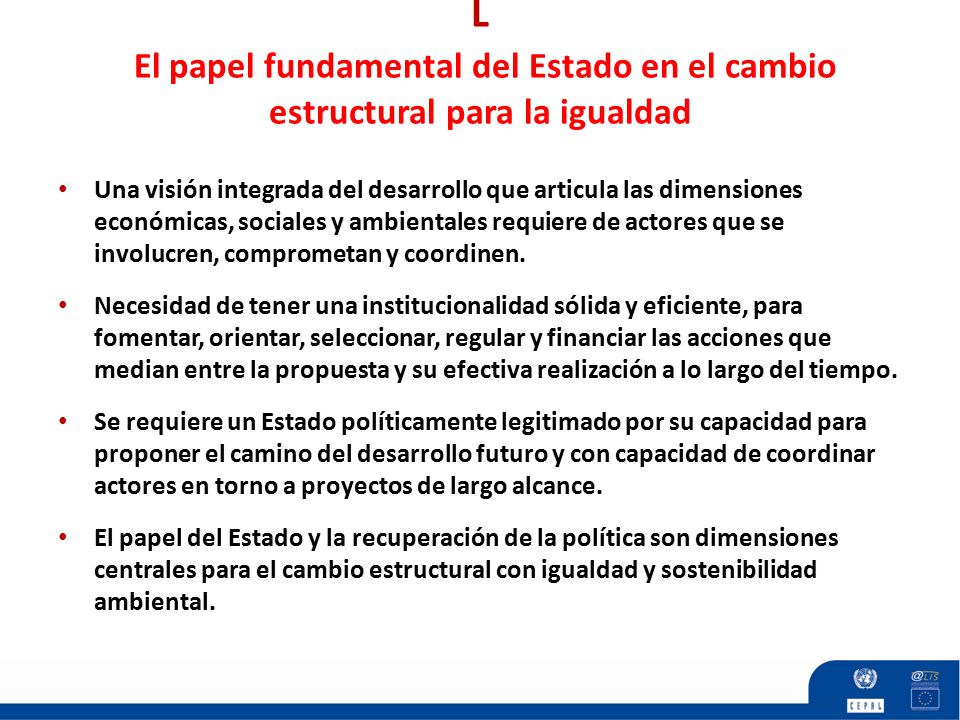 L
El papel fundamental del Estado en el cambio estructural para la igualdad

• Una visión integrada del desarrollo que articula las dimensiones económicas, sociales y ambientales requiere de actores que se involucren, comprometan y coordinen.

• Necesidad de tener una institucionalidad sólida y eficiente, para fomentar, orientar, seleccionar, regular y financiar las acciones que median entre la propuesta y su efectiva realización a lo largo del tiempo.

• Se requiere un Estado políticamente legitimado por su capacidad para proponer el camino del desarrollo futuro y con capacidad de coordinar actores en torno a proyectos de largo alcance.

• El papel del Estado y la recuperación de la política son dimensiones centrales para el cambio estructural con igualdad y sostenibilidad ambiental.

CEPAL
@LIS